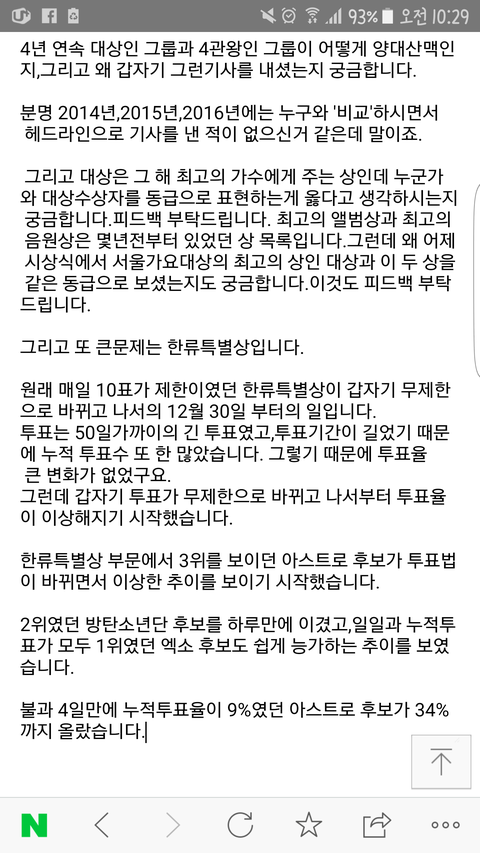 93% 오전 10:29

4년 연속 대상인 그룹과 4관왕인 그룹이 어떻게 양대산맥인지,그리고 왜 갑자기 그런기사를 내셨는지 궁금합니다.

분명 2014년,2015년,2016년에는 누구와 '비교'하시면서 헤드라인으로 기사를 낸 적이 없으신거 같은데 말이죠.

그리고 대상은 그 해 최고의 가수에게 주는 상인데 누군가와 대상수상자를 동급으로 표현하는게 옳다고 생각하시는지 궁금합니다.피드백 부탁드립니다. 최고의 앨범상과 최고의 음원상은 몇년전부터 있었던 상 목록입니다.그런데 왜 어제 시상식에서 서울가요대상의 최고의 상인 대상과 이 두 상을 같은 동급으로 보셨는지도 궁금합니다.이것도 피드백 부탁드립니다.

그리고 또 큰문제는 한류특별상입니다.

원래 매일 10표가 제한이였던 한류특별상이 갑자기 무제한으로 바뀌고 나서의 12월 30일 부터의 일입니다.
투표는 50일가까이의 긴 투표였고,투표기간이 길었기 때문에 누적 투표수 또 한 많았습니다. 그렇기 때문에 투표율 큰 변화가 없었구요.
그런데 갑자기 투표가 무제한으로 바뀌고 나서부터 투표율이 이상해지기 시작했습니다.

한류특별상 부문에서 3위를 보이던 아스트로 후보가 투표법이 바뀌면서 이상한 추이를 보이기 시작했습니다.

2위였던 방탄소년단 후보를 하루만에 이겼고,일일과 누적투표가 모두 1위였던 엑소 후보도 쉽게 능가하는 추이를 보였습니다.

불과 4일만에 누적투표율이 9%였던 아스트로 후보가 34%까지 올랐습니다.

N